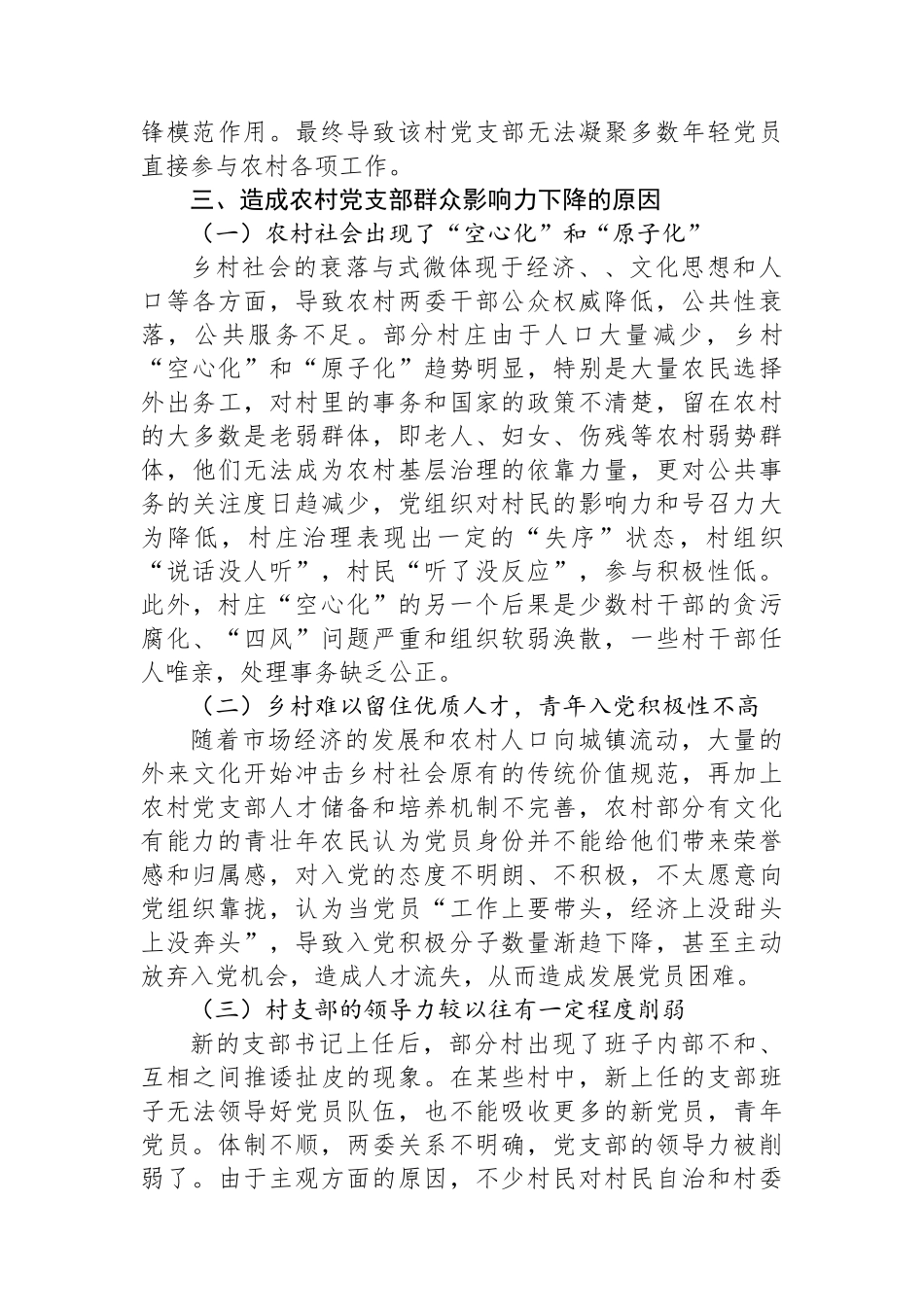 锋模范作用。最终导致该村党支部无法凝聚多数年轻党员直接参与农村各项工作。

三、造成农村党支部群众影响力下降的原因

（一）农村社会出现了“空心化”和“原子化”

乡村社会的衰落与式微体现于经济、、文化思想和人口等各方面，导致农村两委干部公众权威降低，公共性衰落，公共服务不足。部分村庄由于人口大量减少，乡村“空心化”和“原子化”趋势明显，特别是大量农民选择外出务工，对村里的事务和国家的政策不清楚，留在农村的大多数是老弱群体，即老人、妇女、伤残等农村弱势群体，他们无法成为农村基层治理的依靠力量，更对公共事务的关注度日趋减少，党组织对村民的影响力和号召力大为降低，村庄治理表现出一定的“失序”状态，村组织“说话没人听”，村民“听了没反应”，参与积极性低。此外，村庄“空心化”的另一个后果是少数村干部的贪污腐化、“四风”问题严重和组织软弱涣散，一些村干部任人唯亲，处理事务缺乏公正。

（二）乡村难以留住优质人才，青年入党积极性不高

随着市场经济的发展和农村人口向城镇流动，大量的外来文化开始冲击乡村社会原有的传统价值规范，再加上农村党支部人才储备和培养机制不完善，农村部分有文化有能力的青壮年农民认为党员身份并不能给他们带来荣誉感和归属感，对入党的态度不明朗、不积极，不太愿意向党组织靠拢，认为当党员“工作上要带头，经济上没甜头上没奔头”，导致入党积极分子数量渐趋下降，甚至主动放弃入党机会，造成人才流失，从而造成发展党员困难。

（三）村支部的领导力较以往有一定程度削弱

新的支部书记上任后，部分村出现了班子内部不和、互相之间推诿扯皮的现象。在某些村中，新上任的支部班子无法领导好党员队伍，也不能吸收更多的新党员，青年党员。体制不顺，两委关系不明确，党支部的领导力被削弱了。由于主观方面的原因，不少村民对村民自治和村委